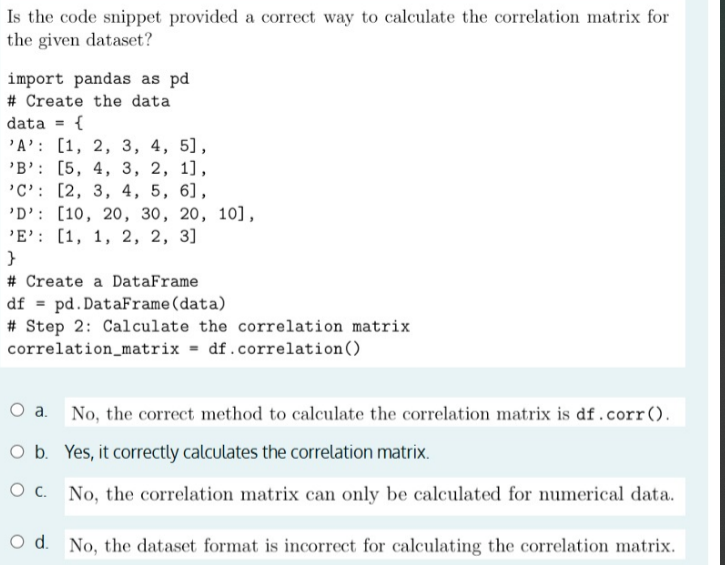 Is the code snippet provided a correct way to calculate the correlation matrix for the given dataset?

import pandas as pd
# Create the data
data = {
'A': [1, 2, 3, 4, 5],
'B': [5, 4, 3, 2, 1],
'C': [2, 3, 4, 5, 6],
'D': [10, 20, 30, 20, 10],
'E': [1, 1, 2, 2, 3]
}
# Create a DataFrame
df = pd.DataFrame(data)
# Step 2: Calculate the correlation matrix
correlation_matrix = df.correlation()

a. No, the correct method to calculate the correlation matrix is df.corr().

b. Yes, it correctly calculates the correlation matrix.

c. No, the correlation matrix can only be calculated for numerical data.

d. No, the dataset format is incorrect for calculating the correlation matrix.